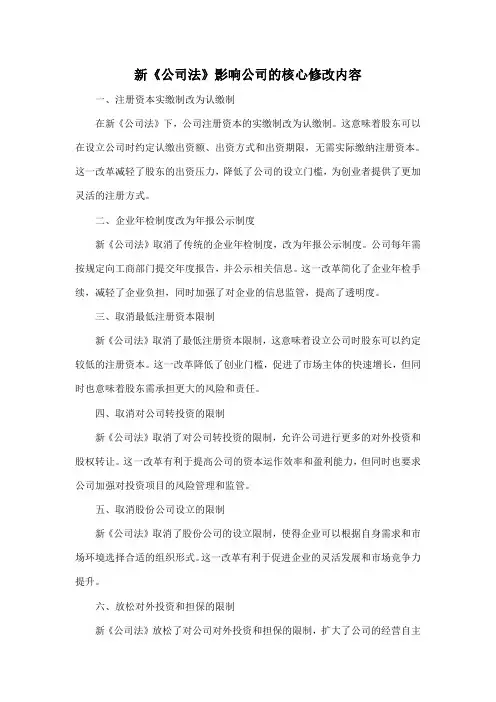 新《公司法》影响公司的核心修改内容

一、注册资本实缴制改为认缴制

在新《公司法》下，公司注册资本的实缴制改为认缴制。这意味着股东可以在设立公司时约定认缴出资额、出资方式和出资期限，无需实际缴纳注册资本。这一改革减轻了股东的出资压力，降低了公司的设立门槛，为创业者提供了更加灵活的注册方式。

二、企业年检制度改为年报公示制度

新《公司法》取消了传统的企业年检制度，改为年报公示制度。公司每年需按规定向工商部门提交年度报告，并公示相关信息。这一改革简化了企业年检手续，减轻了企业负担，同时加强了对企业的信息监管，提高了透明度。

三、取消最低注册资本限制

新《公司法》取消了最低注册资本限制，这意味着设立公司时股东可以约定较低的注册资本。这一改革降低了创业门槛，促进了市场主体的快速增长，但同时也意味着股东需承担更大的风险和责任。

四、取消对公司转投资的限制

新《公司法》取消了对公司转投资的限制，允许公司进行更多的对外投资和股权转让。这一改革有利于提高公司的资本运作效率和盈利能力，但同时也要求公司加强对投资项目的风险管理和监管。

五、取消股份公司设立的限制

新《公司法》取消了股份公司的设立限制，使得企业可以根据自身需求和市场环境选择合适的组织形式。这一改革有利于促进企业的灵活发展和市场竞争力提升。

六、放松对外投资和担保的限制

新《公司法》放松了对公司对外投资和担保的限制，扩大了公司的经营自主